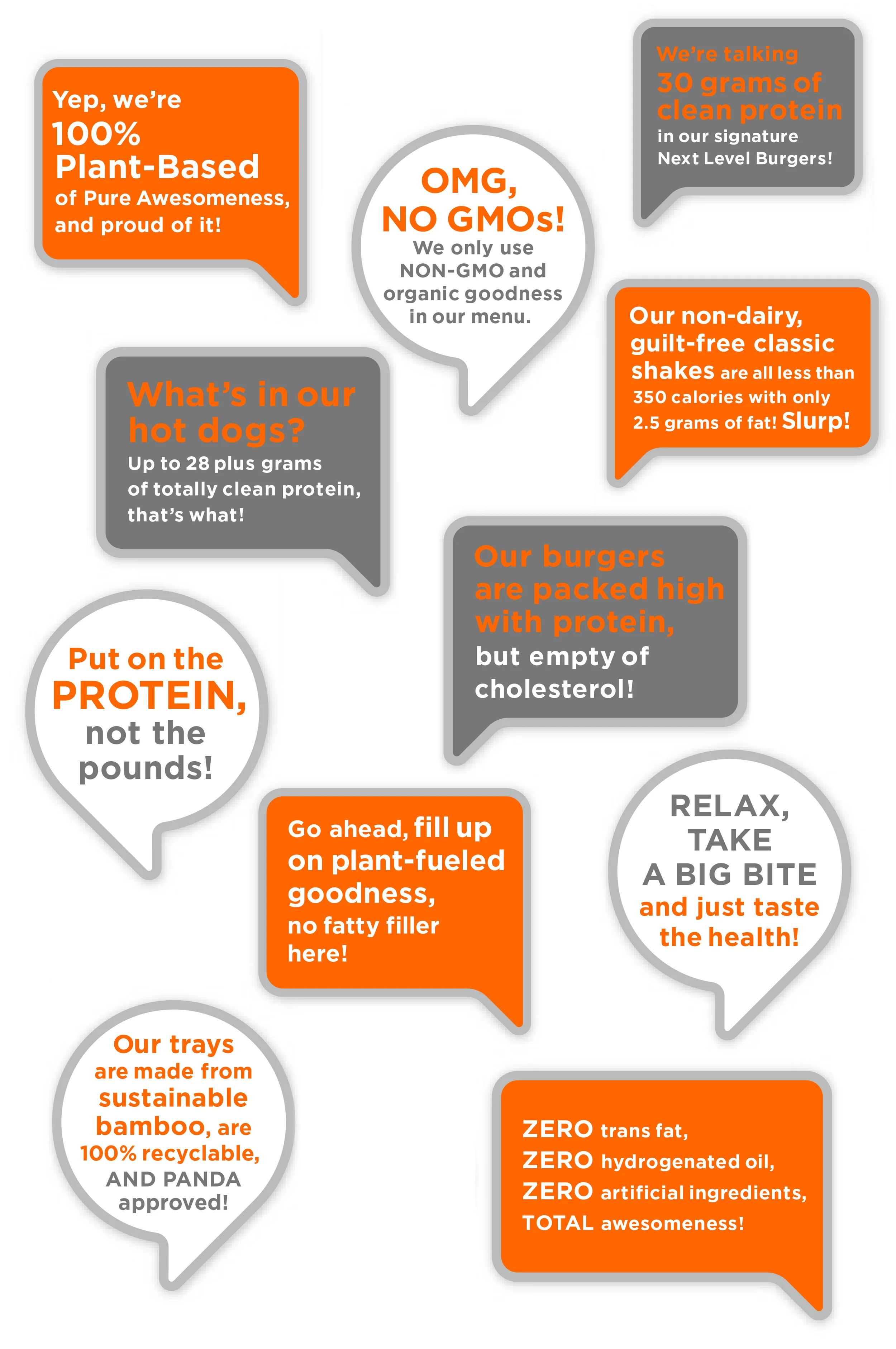 Yep, we're 100% Plant-Based of Pure Awesomeness, and proud of it!

OMG, NO GMOs! We only use NON-GMO and organic goodness in our menu.

We're talking 30 grams of clean protein in our signature Next Level Burgers!

Our non-dairy, guilt-free classic shakes are all less than 350 calories with only 2.5 grams of fat! Slurp!

What's in our hot dogs? Up to 28 plus grams of totally clean protein, that's what!

Our burgers are packed high with protein, but empty of cholesterol!

Put on the PROTEIN, not the pounds!

Go ahead, fill up on plant-fueled goodness, no fatty filler here!

RELAX, TAKE A BIG BITE and just taste the health!

Our trays are made from sustainable bamboo, are 100% recyclable, AND PANDA approved!

ZERO trans fat, ZERO hydrogenated oil, ZERO artificial ingredients, TOTAL awesomeness!